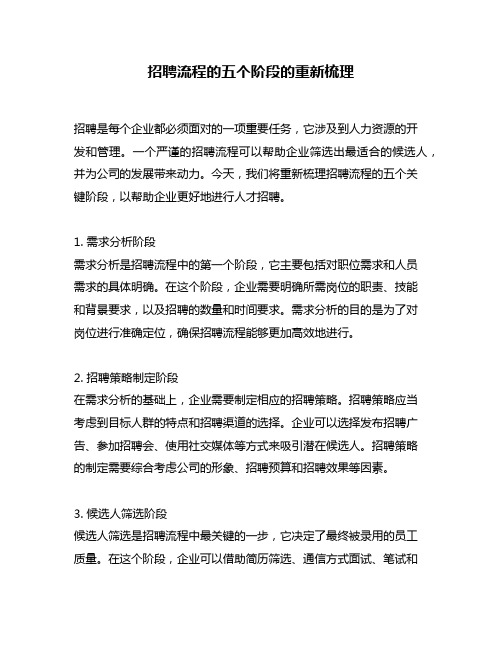 招聘流程的五个阶段的重新梳理

招聘是每个企业都必须面对的一项重要任务，它涉及到人力资源的开发和管理。一个严谨的招聘流程可以帮助企业筛选出最适合的候选人，并为公司的发展带来动力。今天，我们将重新梳理招聘流程的五个关键阶段，以帮助企业更好地进行人才招聘。

1. 需求分析阶段
需求分析是招聘流程中的第一个阶段，它主要包括对职位需求和人员需求的具体明确。在这个阶段，企业需要明确所需岗位的职责、技能和背景要求，以及招聘的数量和时间要求。需求分析的目的是为了对岗位进行准确定位，确保招聘流程能够更加高效地进行。

2. 招聘策略制定阶段
在需求分析的基础上，企业需要制定相应的招聘策略。招聘策略应当考虑到目标人群的特点和招聘渠道的选择。企业可以选择发布招聘广告、参加招聘会、使用社交媒体等方式来吸引潜在候选人。招聘策略的制定需要综合考虑公司的形象、招聘预算和招聘效果等因素。

3. 候选人筛选阶段
候选人筛选是招聘流程中最关键的一步，它决定了最终被录用的员工质量。在这个阶段，企业可以借助简历筛选、通信方式面试、笔试和